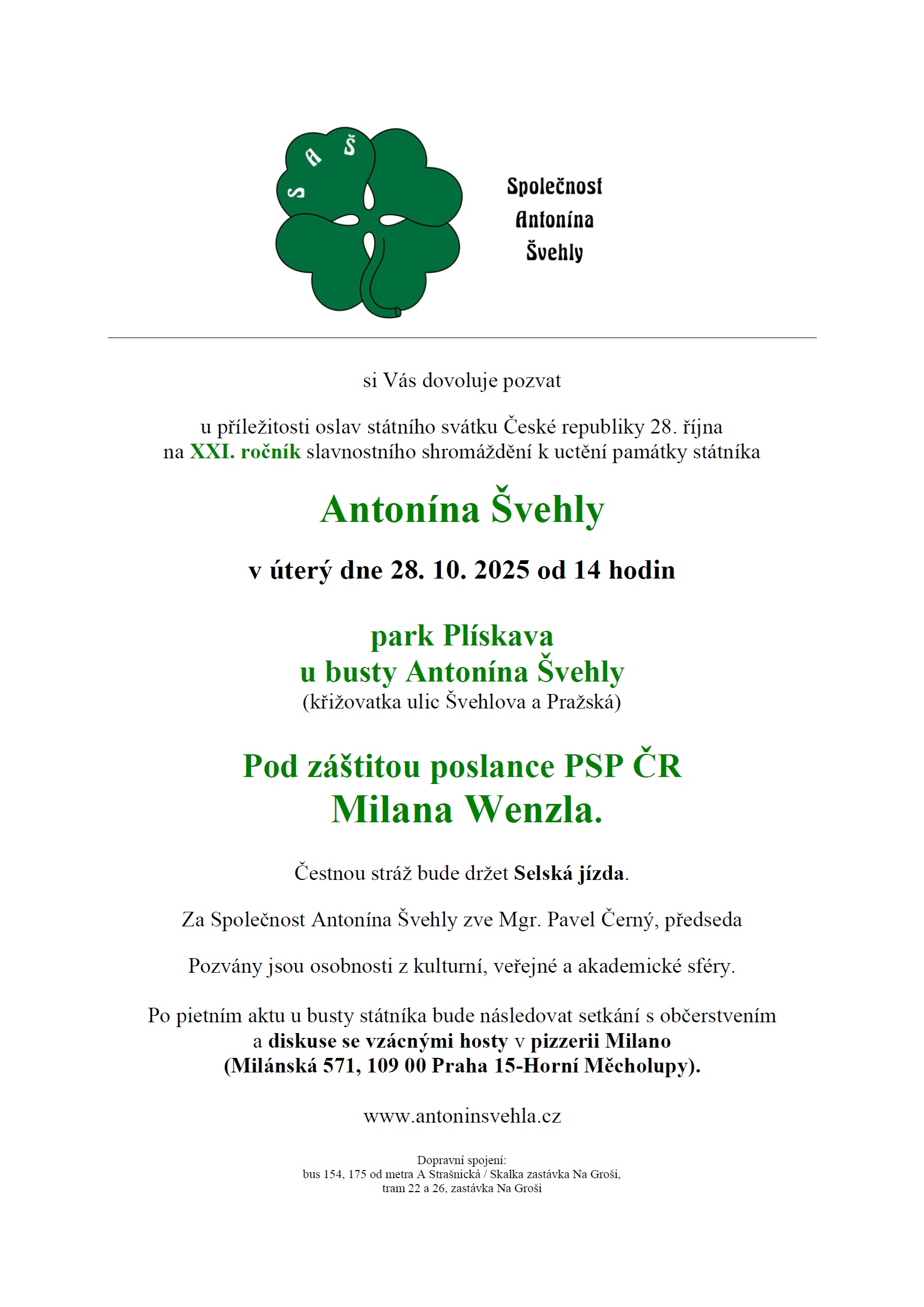 S A Š

Společnost Antonína Švehly

si Vás dovoluje pozvat

u příležitosti oslav státního svátku České republiky 28. října na XXI. ročník slavnostního shromáždění k uctění památky státníka

Antonína Švehly

v úterý dne 28. 10. 2025 od 14 hodin

park Plískava
u busty Antonína Švehly
(křižovatka ulic Švehlova a Pražská)

Pod záštitou poslance PSP ČR
Milana Wenzla.

Čestnou stráž bude držet Selská jízda.

Za Společnost Antonína Švehly zve Mgr. Pavel Černý, předseda

Pozvány jsou osobnosti z kulturní, veřejné a akademické sféry.

Po pietním aktu u busty státníka bude následovat setkání s občerstvením a diskuse se vzácnými hosty v pizzerii Milano (Milánská 571, 109 00 Praha 15-Horní Měcholupy).

www.antoninsvehla.cz

Dopravní spojení:
bus 154, 175 od metra A Strašnická / Skalka zastávka Na Groši,
tram 22 a 26, zastávka Na Groši